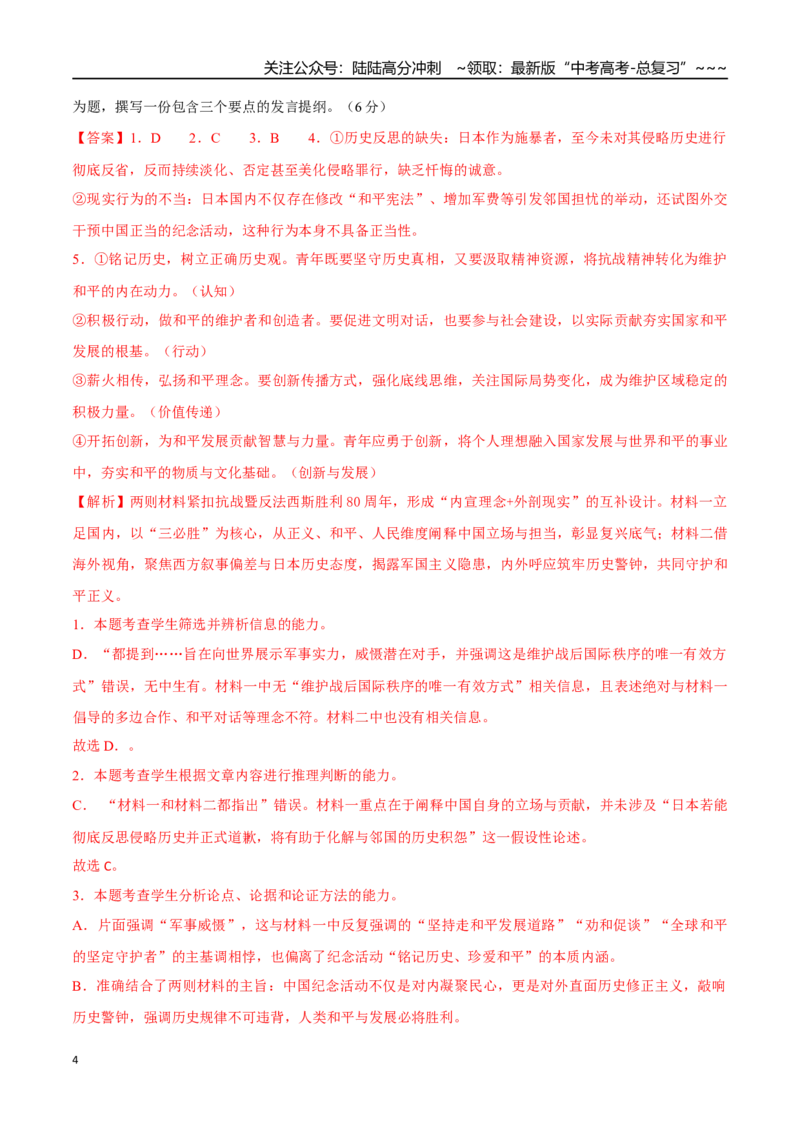 关注公众号：陆陆高分冲刺 ~领取：最新版“中考高考-总复习”~~~

为题，撰写一份包含三个要点的发言提纲。（6分）

【答案】1．D　2．C　3．B　4．①历史反思的缺失：日本作为施暴者，至今未对其侵略历史进行彻底反省，反而持续淡化、否定甚至美化侵略罪行，缺乏忏悔的诚意。

②现实行为的不当：日本国内不仅存在修改“和平宪法”、增加军费等引发邻国担忧的举动，还试图外交干预中国正当的纪念活动，这种行为本身不具备正当性。

5．①铭记历史，树立正确历史观。青年既要坚守历史真相，又要汲取精神资源，将抗战精神转化为维护和平的内在动力。（认知）

②积极行动，做和平的维护者和创造者。要促进文明对话，也要参与社会建设，以实际贡献夯实国家和平发展的根基。（行动）

③薪火相传，弘扬和平理念。要创新传播方式，强化底线思维，关注国际局势变化，成为维护区域稳定的积极力量。（价值传递）

④开拓创新，为和平发展贡献智慧与力量。青年应勇于创新，将个人理想融入国家发展与世界和平的事业中，夯实和平的物质与文化基础。（创新与发展）

【解析】两则材料紧扣抗战暨反法西斯胜利80周年，形成“内宣理念+外剖现实”的互补设计。材料一立足国内，以“三必胜”为核心，从正义、和平、人民维度阐释中国立场与担当，彰显复兴底气；材料二借海外视角，聚焦西方叙事偏差与日本历史态度，揭露军国主义隐患，内外呼应筑牢历史警钟，共同守护和平正义。

1．本题考查学生筛选并辨析信息的能力。

D．“都提到……旨在向世界展示军事实力，威慑潜在对手，并强调这是维护战后国际秩序的唯一有效方式”错误，无中生有。材料一中无“维护战后国际秩序的唯一有效方式”相关信息，且表述绝对与材料一倡导的多边合作、和平对话等理念不符。材料二中也没有相关信息。

故选D．。

2．本题考查学生根据文章内容进行推理判断的能力。

C．“材料一和材料二都指出”错误。材料一重点在于阐释中国自身的立场与贡献，并未涉及“日本若能彻底反思侵略历史并正式道歉，将有助于化解与邻国的历史积怨”这一假设性论述。

故选C。

3．本题考查学生分析论点、论据和论证方法的能力。

A．片面强调“军事威慑”，这与材料一中反复强调的“坚持走和平发展道路”“劝和促谈”“全球和平的坚定守护者”的主基调相悖，也偏离了纪念活动“铭记历史、珍爱和平”的本质内涵。

B．准确结合了两则材料的主旨：中国纪念活动不仅是对内凝聚民心，更是对外直面历史修正主义，敲响历史警钟，强调历史规律不可违背，人类和平与发展必将胜利。

4